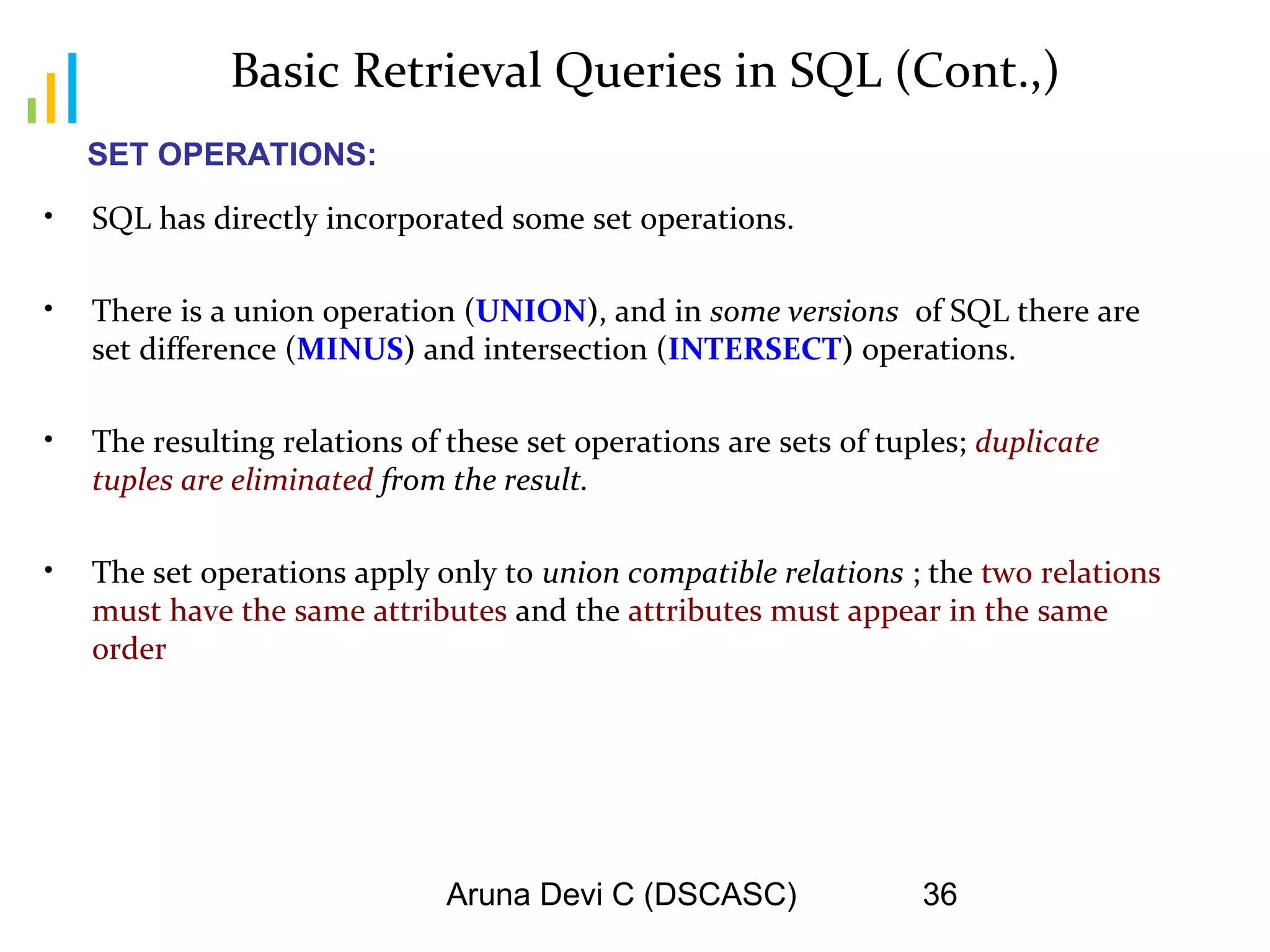 Basic Retrieval Queries in SQL (Cont.,)

SET OPERATIONS:

• SQL has directly incorporated some set operations.

• There is a union operation (UNION), and in some versions of SQL there are set difference (MINUS) and intersection (INTERSECT) operations.

• The resulting relations of these set operations are sets of tuples; duplicate tuples are eliminated from the result.

• The set operations apply only to union compatible relations ; the two relations must have the same attributes and the attributes must appear in the same order

Aruna Devi C (DSCASC) 36